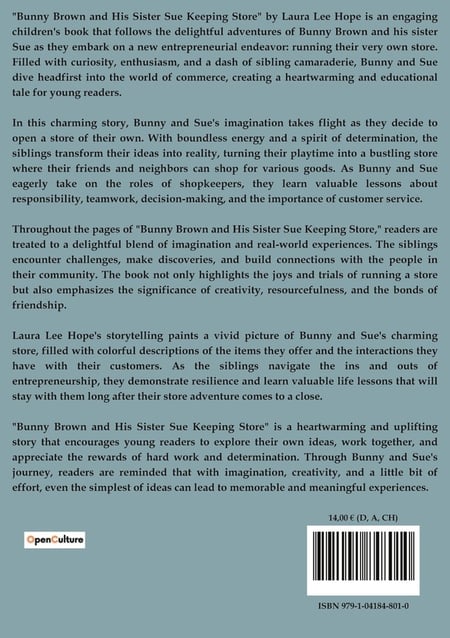 "Bunny Brown and His Sister Sue Keeping Store" by Laura Lee Hope is an engaging children's book that follows the delightful adventures of Bunny Brown and his sister Sue as they embark on a new entrepreneurial endeavor: running their very own store. Filled with curiosity, enthusiasm, and a dash of sibling camaraderie, Bunny and Sue dive headfirst into the world of commerce, creating a heartwarming and educational tale for young readers.

In this charming story, Bunny and Sue's imagination takes flight as they decide to open a store of their own. With boundless energy and a spirit of determination, the siblings transform their ideas into reality, turning their playtime into a bustling store where their friends and neighbors can shop for various goods. As Bunny and Sue eagerly take on the roles of shopkeepers, they learn valuable lessons about responsibility, teamwork, decision-making, and the importance of customer service.

Throughout the pages of "Bunny Brown and His Sister Sue Keeping Store," readers are treated to a delightful blend of imagination and real-world experiences. The siblings encounter challenges, make discoveries, and build connections with the people in their community. The book not only highlights the joys and trials of running a store but also emphasizes the significance of creativity, resourcefulness, and the bonds of friendship.

Laura Lee Hope's storytelling paints a vivid picture of Bunny and Sue's charming store, filled with colorful descriptions of the items they offer and the interactions they have with their customers. As the siblings navigate the ins and outs of entrepreneurship, they demonstrate resilience and learn valuable life lessons that will stay with them long after their store adventure comes to a close.

"Bunny Brown and His Sister Sue Keeping Store" is a heartwarming and uplifting story that encourages young readers to explore their own ideas, work together, and appreciate the rewards of hard work and determination. Through Bunny and Sue's journey, readers are reminded that with imagination, creativity, and a little bit of effort, even the simplest of ideas can lead to memorable and meaningful experiences.

14,00 € (D, A, CH)

OpenCulture

ISBN 979-1-04184-801-0